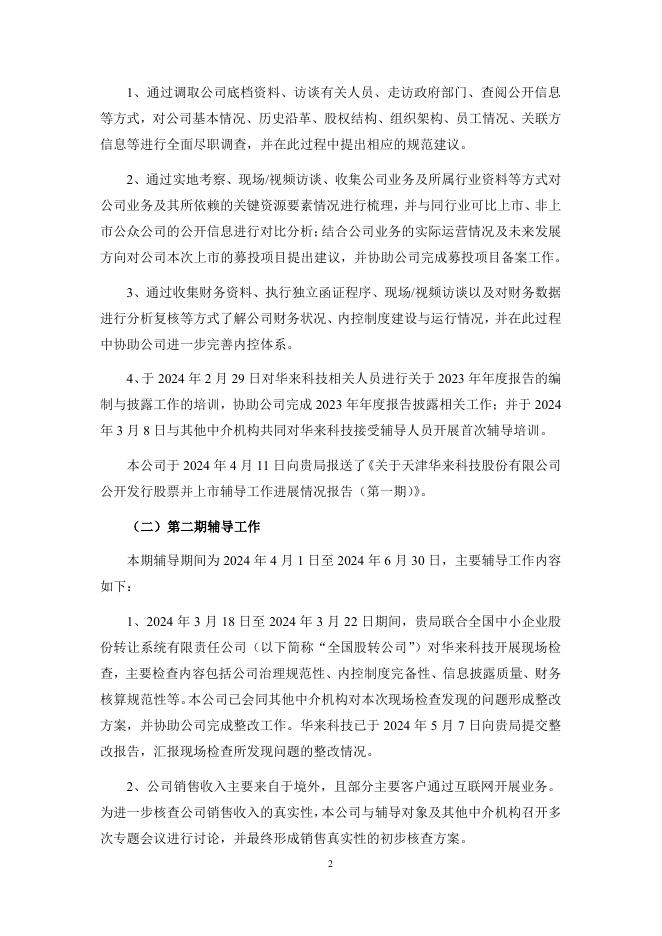 1、通过调取公司底档资料、访谈有关人员、走访政府部门、查阅公开信息等方式，对公司基本情况、历史沿革、股权结构、组织架构、员工情况、关联方信息等进行全面尽职调查，并在此过程中提出相应的规范建议。

2、通过实地考察、现场/视频访谈、收集公司业务及所属行业资料等方式对公司业务及其所依赖的关键资源要素情况进行梳理，并与同行业可比上市、非上市公众公司的公开信息进行对比分析；结合公司业务的实际运营情况及未来发展方向对公司本次上市的募投项目提出建议，并协助公司完成募投项目备案工作。

3、通过收集财务资料、执行独立函证程序、现场/视频访谈以及对财务数据进行分析复核等方式了解公司财务状况、内控制度建设与运行情况，并在此过程中协助公司进一步完善内控体系。

4、于 2024 年 2 月 29 日对华来科技相关人员进行关于 2023 年年度报告的编制与披露工作的培训，协助公司完成 2023 年年度报告披露相关工作；并于 2024 年 3 月 8 日与其他中介机构共同对华来科技接受辅导人员开展首次辅导培训。

本公司于 2024 年 4 月 11 日向贵局报送了《关于天津华来科技股份有限公司公开发行股票并上市辅导工作进展情况报告（第一期）》。

（二）第二期辅导工作

本期辅导期间为 2024 年 4 月 1 日至 2024 年 6 月 30 日，主要辅导工作内容如下：

1、2024 年 3 月 18 日至 2024 年 3 月 22 日期间，贵局联合全国中小企业股份转让系统有限责任公司（以下简称“全国股转公司”）对华来科技开展现场检查，主要检查内容包括公司治理规范性、内控制度完备性、信息披露质量、财务核算规范性等。本公司已会同其他中介机构对本次现场检查发现的问题形成整改方案，并协助公司完成整改工作。华来科技已于 2024 年 5 月 7 日向贵局提交整改报告，汇报现场检查所发现问题的整改情况。

2、公司销售收入主要来自于境外，且部分主要客户通过互联网开展业务。为进一步核查公司销售收入的真实性，本公司与辅导对象及其他中介机构召开多次专题会议进行讨论，并最终形成销售真实性的初步核查方案。

2